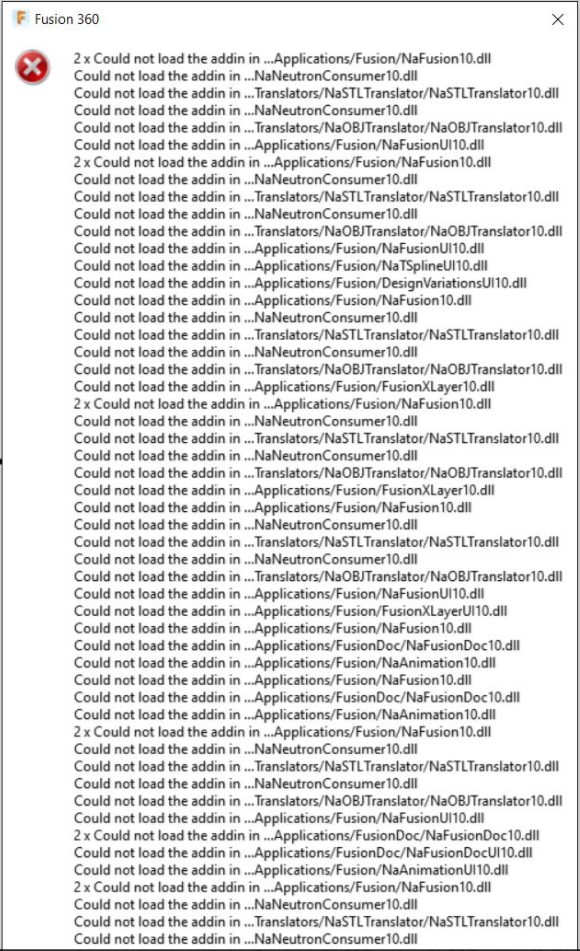 Fusion 360

2 x Could not load the addin in ...Applications/Fusion/NaFusion10.dll
Could not load the addin in ...NaNeutronConsumer10.dll
Could not load the addin in ...Translators/NaSTLTranslator/NaSTLTranslator10.dll
Could not load the addin in ...NaNeutronConsumer10.dll
Could not load the addin in ...Translators/NaOBJTranslator/NaOBJTranslator10.dll
Could not load the addin in ...Applications/Fusion/NaFusionUI10.dll
2 x Could not load the addin in ...Applications/Fusion/NaFusion10.dll
Could not load the addin in ...NaNeutronConsumer10.dll
Could not load the addin in ...Translators/NaSTLTranslator/NaSTLTranslator10.dll
Could not load the addin in ...NaNeutronConsumer10.dll
Could not load the addin in ...Translators/NaOBJTranslator/NaOBJTranslator10.dll
Could not load the addin in ...Applications/Fusion/NaFusionUI10.dll
Could not load the addin in ...Applications/Fusion/NaTSplineUI10.dll
Could not load the addin in ...Applications/Fusion/DesignVariationsUI10.dll
Could not load the addin in ...Applications/Fusion/NaFusion10.dll
Could not load the addin in ...NaNeutronConsumer10.dll
Could not load the addin in ...Translators/NaSTLTranslator/NaSTLTranslator10.dll
Could not load the addin in ...NaNeutronConsumer10.dll
Could not load the addin in ...Translators/NaOBJTranslator/NaOBJTranslator10.dll
Could not load the addin in ...Applications/Fusion/FusionXLayer10.dll
2 x Could not load the addin in ...Applications/Fusion/NaFusion10.dll
Could not load the addin in ...NaNeutronConsumer10.dll
Could not load the addin in ...Translators/NaSTLTranslator/NaSTLTranslator10.dll
Could not load the addin in ...NaNeutronConsumer10.dll
Could not load the addin in ...Translators/NaOBJTranslator/NaOBJTranslator10.dll
Could not load the addin in ...Applications/Fusion/FusionXLayer10.dll
Could not load the addin in ...Applications/Fusion/NaFusion10.dll
Could not load the addin in ...NaNeutronConsumer10.dll
Could not load the addin in ...Translators/NaSTLTranslator/NaSTLTranslator10.dll
Could not load the addin in ...NaNeutronConsumer10.dll
Could not load the addin in ...Translators/NaOBJTranslator/NaOBJTranslator10.dll
Could not load the addin in ...Applications/Fusion/NaFusionUI10.dll
Could not load the addin in ...Applications/Fusion/FusionXLayerUI10.dll
Could not load the addin in ...Applications/Fusion/NaFusion10.dll
Could not load the addin in ...Applications/FusionDoc/NaFusionDoc10.dll
Could not load the addin in ...Applications/Fusion/NaAnimation10.dll
Could not load the addin in ...Applications/Fusion/NaFusion10.dll
Could not load the addin in ...Applications/FusionDoc/NaFusionDoc10.dll
Could not load the addin in ...Applications/Fusion/NaAnimation10.dll
2 x Could not load the addin in ...Applications/Fusion/NaFusion10.dll
Could not load the addin in ...NaNeutronConsumer10.dll
Could not load the addin in ...Translators/NaSTLTranslator/NaSTLTranslator10.dll
Could not load the addin in ...NaNeutronConsumer10.dll
Could not load the addin in ...Translators/NaOBJTranslator/NaOBJTranslator10.dll
Could not load the addin in ...Applications/Fusion/NaFusionUI10.dll
2 x Could not load the addin in ...Applications/FusionDoc/NaFusionDoc10.dll
Could not load the addin in ...Applications/FusionDoc/NaFusionDocUI10.dll
Could not load the addin in ...Applications/Fusion/NaAnimationUI10.dll
2 x Could not load the addin in ...Applications/Fusion/NaFusion10.dll
Could not load the addin in ...NaNeutronConsumer10.dll
Could not load the addin in ...Translators/NaSTLTranslator/NaSTLTranslator10.dll
Could not load the addin in ...NaNeutronConsumer10.dll